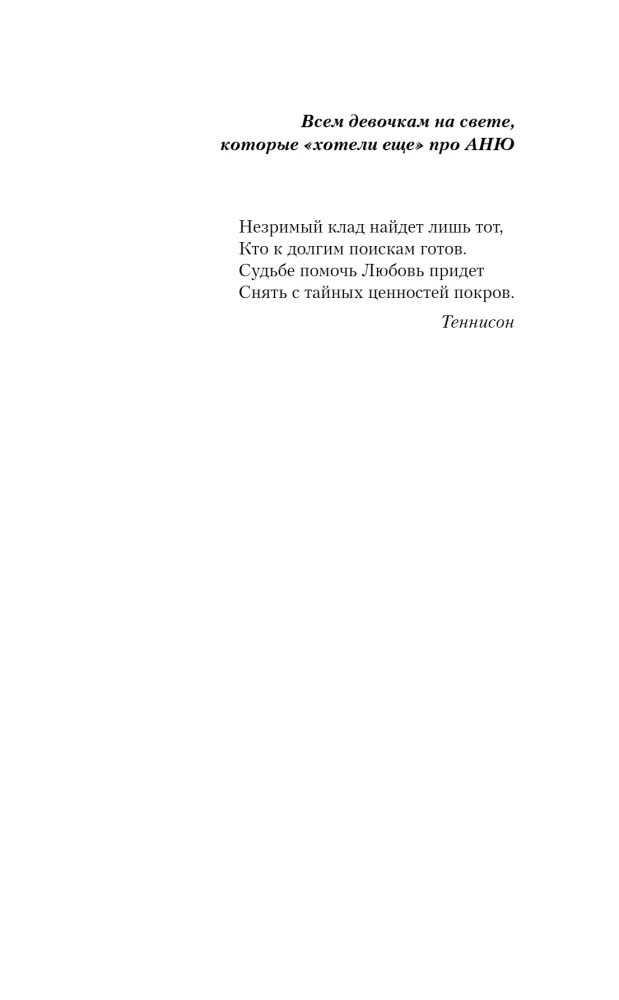 Всем девочкам на свете,
которые «хотели еще» про АНЮ

Незримый клад найдет лишь тот,
Кто к долгим поискам готов.
Судьбе помочь Любовь придет
Снять с тайных ценностей покров.

Теннисон